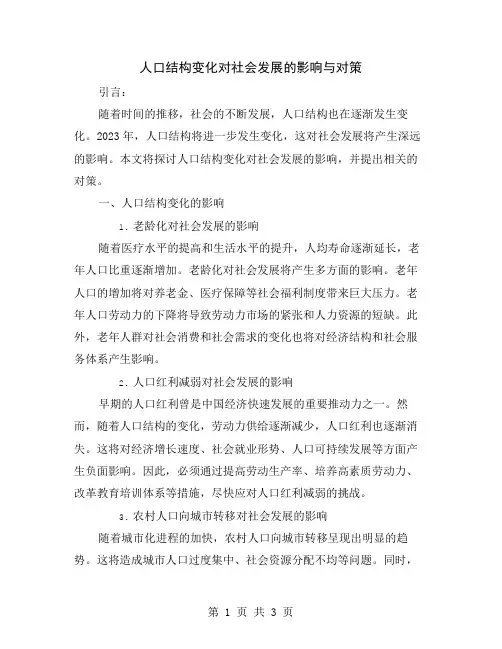 人口结构变化对社会发展的影响与对策

引言：

随着时间的推移，社会的不断发展，人口结构也在逐渐发生变化。2023年，人口结构将进一步发生变化，这对社会发展将产生深远的影响。本文将探讨人口结构变化对社会发展的影响，并提出相关的对策。

一、人口结构变化的影响

1. 老龄化对社会发展的影响

随着医疗水平的提高和生活水平的提升，人均寿命逐渐延长，老年人口比重逐渐增加。老龄化对社会发展将产生多方面的影响。老年人口的增加将对养老金、医疗保障等社会福利制度带来巨大压力。老年人口劳动力的下降将导致劳动力市场的紧张和人力资源的短缺。此外，老年人群对社会消费和社会需求的变化也将对经济结构和社会服务体系产生影响。

2. 人口红利减弱对社会发展的影响

早期的人口红利曾是中国经济快速发展的重要推动力之一。然而，随着人口结构的变化，劳动力供给逐渐减少，人口红利也逐渐消失。这将对经济增长速度、社会就业形势、人口可持续发展等方面产生负面影响。因此，必须通过提高劳动生产率、培养高素质劳动力、改革教育培训体系等措施，尽快应对人口红利减弱的挑战。

3. 农村人口向城市转移对社会发展的影响

随着城市化进程的加快，农村人口向城市转移呈现出明显的趋势。这将造成城市人口过度集中、社会资源分配不均等问题。同时，

第 1 页 共 3 页